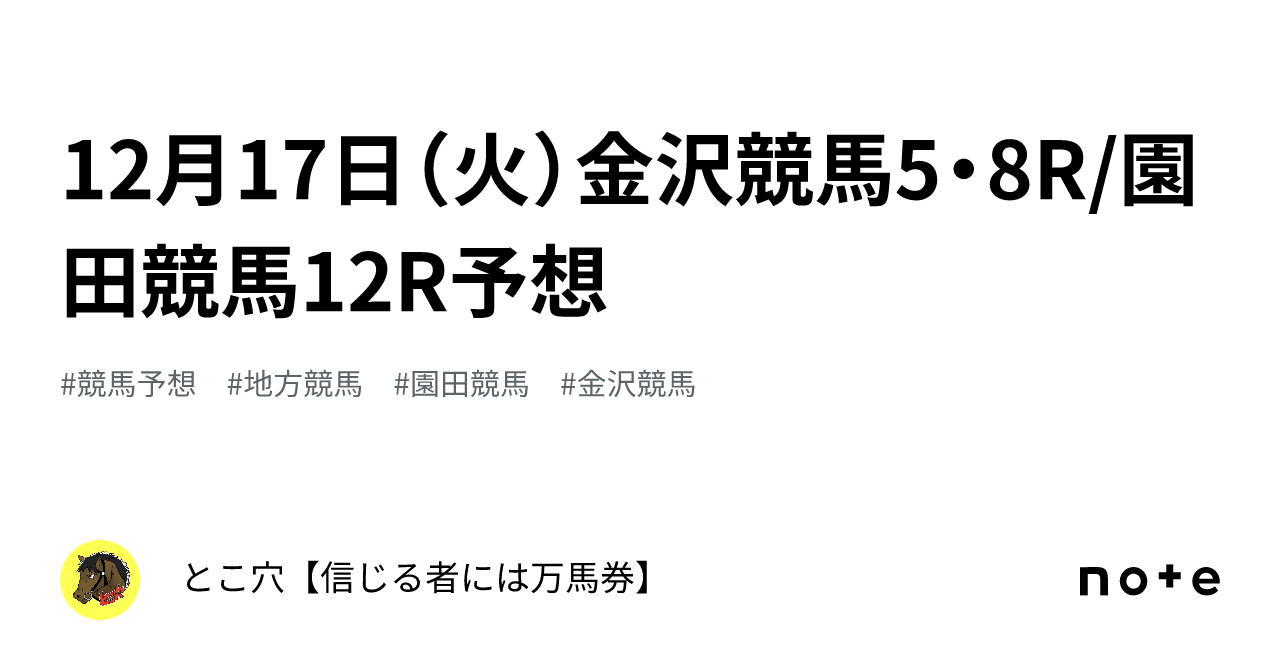 12月17日（火）金沢競馬5・8R/園田競馬12R予想

#競馬予想　#地方競馬　#園田競馬　#金沢競馬

とこ穴【信じる者には万馬券】

note